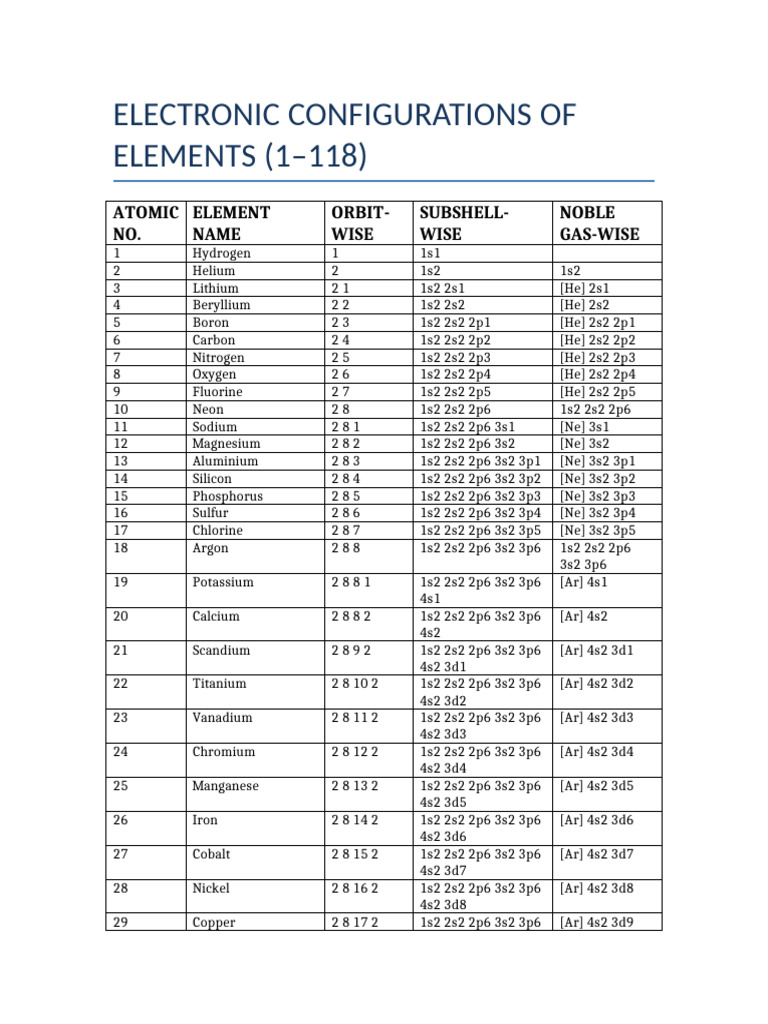 ELECTRONIC CONFIGURATIONS OF ELEMENTS (1–118)

| ATOMIC NO. | ELEMENT NAME | ORBIT-WISE | SUBSHELL-WISE | NOBLE GAS-WISE |
|---|---|---|---|---|
| 1 | Hydrogen | 1 | 1s1 | |
| 2 | Helium | 2 | 1s2 | 1s2 |
| 3 | Lithium | 2 1 | 1s2 2s1 | [He] 2s1 |
| 4 | Beryllium | 2 2 | 1s2 2s2 | [He] 2s2 |
| 5 | Boron | 2 3 | 1s2 2s2 2p1 | [He] 2s2 2p1 |
| 6 | Carbon | 2 4 | 1s2 2s2 2p2 | [He] 2s2 2p2 |
| 7 | Nitrogen | 2 5 | 1s2 2s2 2p3 | [He] 2s2 2p3 |
| 8 | Oxygen | 2 6 | 1s2 2s2 2p4 | [He] 2s2 2p4 |
| 9 | Fluorine | 2 7 | 1s2 2s2 2p5 | [He] 2s2 2p5 |
| 10 | Neon | 2 8 | 1s2 2s2 2p6 | 1s2 2s2 2p6 |
| 11 | Sodium | 2 8 1 | 1s2 2s2 2p6 3s1 | [Ne] 3s1 |
| 12 | Magnesium | 2 8 2 | 1s2 2s2 2p6 3s2 | [Ne] 3s2 |
| 13 | Aluminium | 2 8 3 | 1s2 2s2 2p6 3s2 3p1 | [Ne] 3s2 3p1 |
| 14 | Silicon | 2 8 4 | 1s2 2s2 2p6 3s2 3p2 | [Ne] 3s2 3p2 |
| 15 | Phosphorus | 2 8 5 | 1s2 2s2 2p6 3s2 3p3 | [Ne] 3s2 3p3 |
| 16 | Sulfur | 2 8 6 | 1s2 2s2 2p6 3s2 3p4 | [Ne] 3s2 3p4 |
| 17 | Chlorine | 2 8 7 | 1s2 2s2 2p6 3s2 3p5 | [Ne] 3s2 3p5 |
| 18 | Argon | 2 8 8 | 1s2 2s2 2p6 3s2 3p6 | 1s2 2s2 2p6 3s2 3p6 |
| 19 | Potassium | 2 8 8 1 | 1s2 2s2 2p6 3s2 3p6 4s1 | [Ar] 4s1 |
| 20 | Calcium | 2 8 8 2 | 1s2 2s2 2p6 3s2 3p6 4s2 | [Ar] 4s2 |
| 21 | Scandium | 2 8 9 2 | 1s2 2s2 2p6 3s2 3p6 4s2 3d1 | [Ar] 4s2 3d1 |
| 22 | Titanium | 2 8 10 2 | 1s2 2s2 2p6 3s2 3p6 4s2 3d2 | [Ar] 4s2 3d2 |
| 23 | Vanadium | 2 8 11 2 | 1s2 2s2 2p6 3s2 3p6 4s2 3d3 | [Ar] 4s2 3d3 |
| 24 | Chromium | 2 8 12 2 | 1s2 2s2 2p6 3s2 3p6 4s2 3d4 | [Ar] 4s2 3d4 |
| 25 | Manganese | 2 8 13 2 | 1s2 2s2 2p6 3s2 3p6 4s2 3d5 | [Ar] 4s2 3d5 |
| 26 | Iron | 2 8 14 2 | 1s2 2s2 2p6 3s2 3p6 4s2 3d6 | [Ar] 4s2 3d6 |
| 27 | Cobalt | 2 8 15 2 | 1s2 2s2 2p6 3s2 3p6 4s2 3d7 | [Ar] 4s2 3d7 |
| 28 | Nickel | 2 8 16 2 | 1s2 2s2 2p6 3s2 3p6 4s2 3d8 | [Ar] 4s2 3d8 |
| 29 | Copper | 2 8 17 2 | 1s2 2s2 2p6 3s2 3p6 | [Ar] 4s2 3d9 |